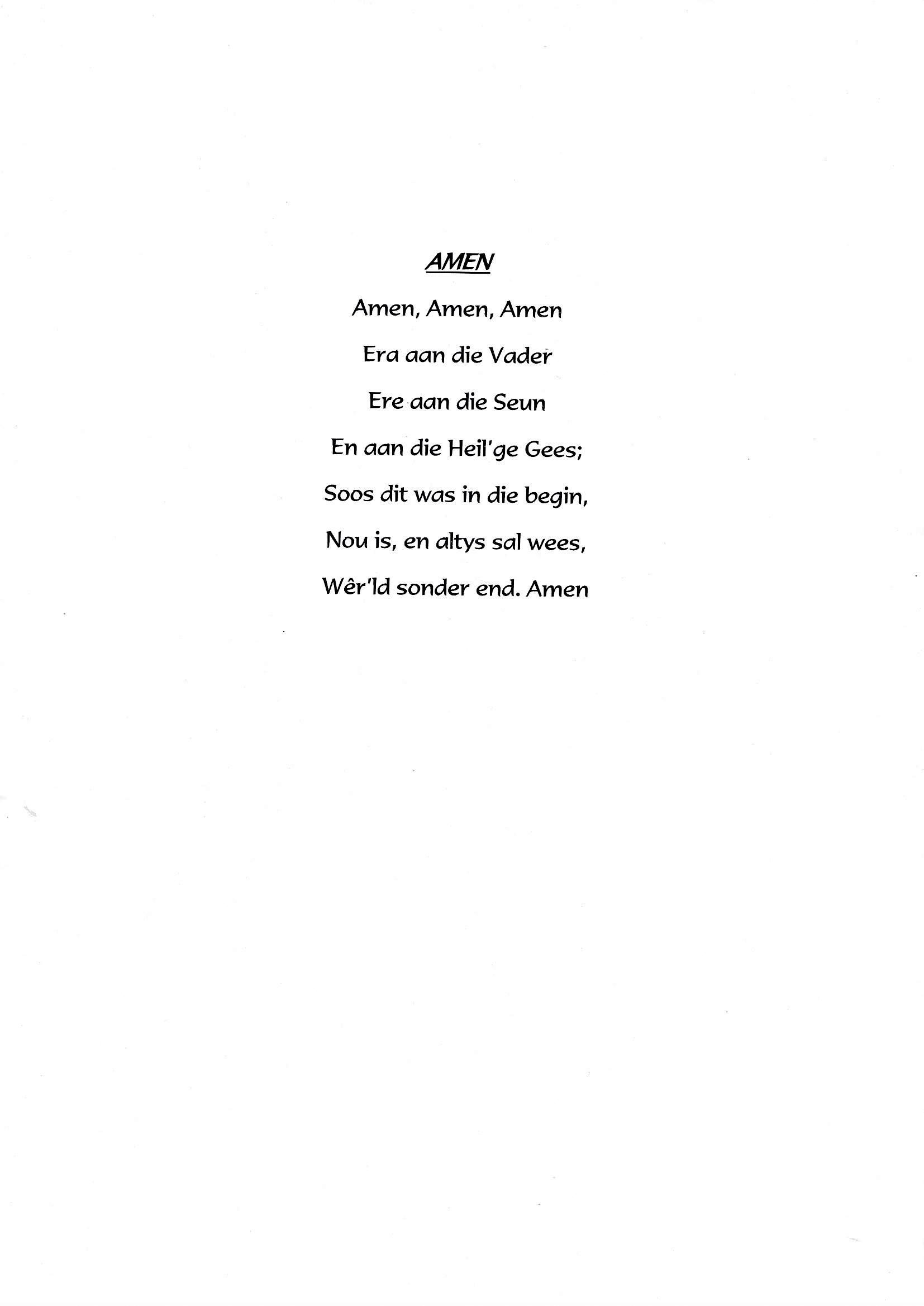 AMEN

Amen, Amen, Amen

Era aan die Vader

Ere aan die Seun

En aan die Heil'ge Gees;

Soos dit was in die begin,

Nou is, en altys sal wees,

Wêr'ld sonder end. Amen